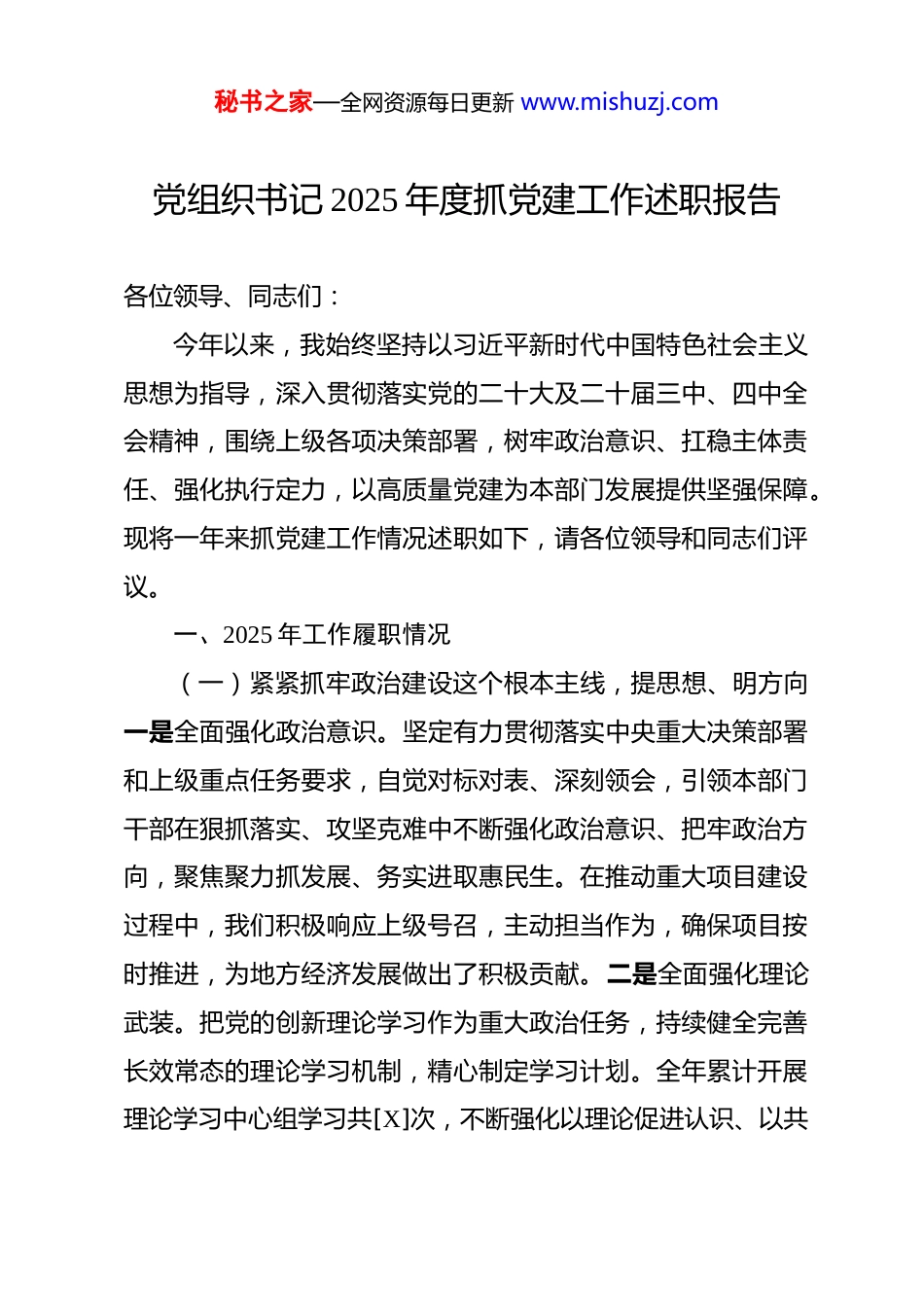 秘书之家—全网资源每日更新 www.mishuzj.com

党组织书记2025年度抓党建工作述职报告

各位领导、同志们：

今年以来，我始终坚持以习近平新时代中国特色社会主义思想为指导，深入贯彻落实党的二十大及二十届三中、四中全会精神，围绕上级各项决策部署，树牢政治意识、扛稳主体责任、强化执行定力，以高质量党建为本部门发展提供坚强保障。现将一年来抓党建工作情况述职如下，请各位领导和同志们评议。

一、2025年工作履职情况

（一）紧紧抓牢政治建设这个根本主线，提思想、明方向

一是全面强化政治意识。坚定有力贯彻落实中央重大决策部署和上级重点任务要求，自觉对标对表、深刻领会，引领本部门干部在狠抓落实、攻坚克难中不断强化政治意识、把牢政治方向，聚焦聚力抓发展、务实进取惠民生。在推动重大项目建设过程中，我们积极响应上级号召，主动担当作为，确保项目按时推进，为地方经济发展做出了积极贡献。二是全面强化理论武装。把党的创新理论学习作为重大政治任务，持续健全完善长效常态的理论学习机制，精心制定学习计划。全年累计开展理论学习中心组学习共[X]次，不断强化以理论促进认识、以共